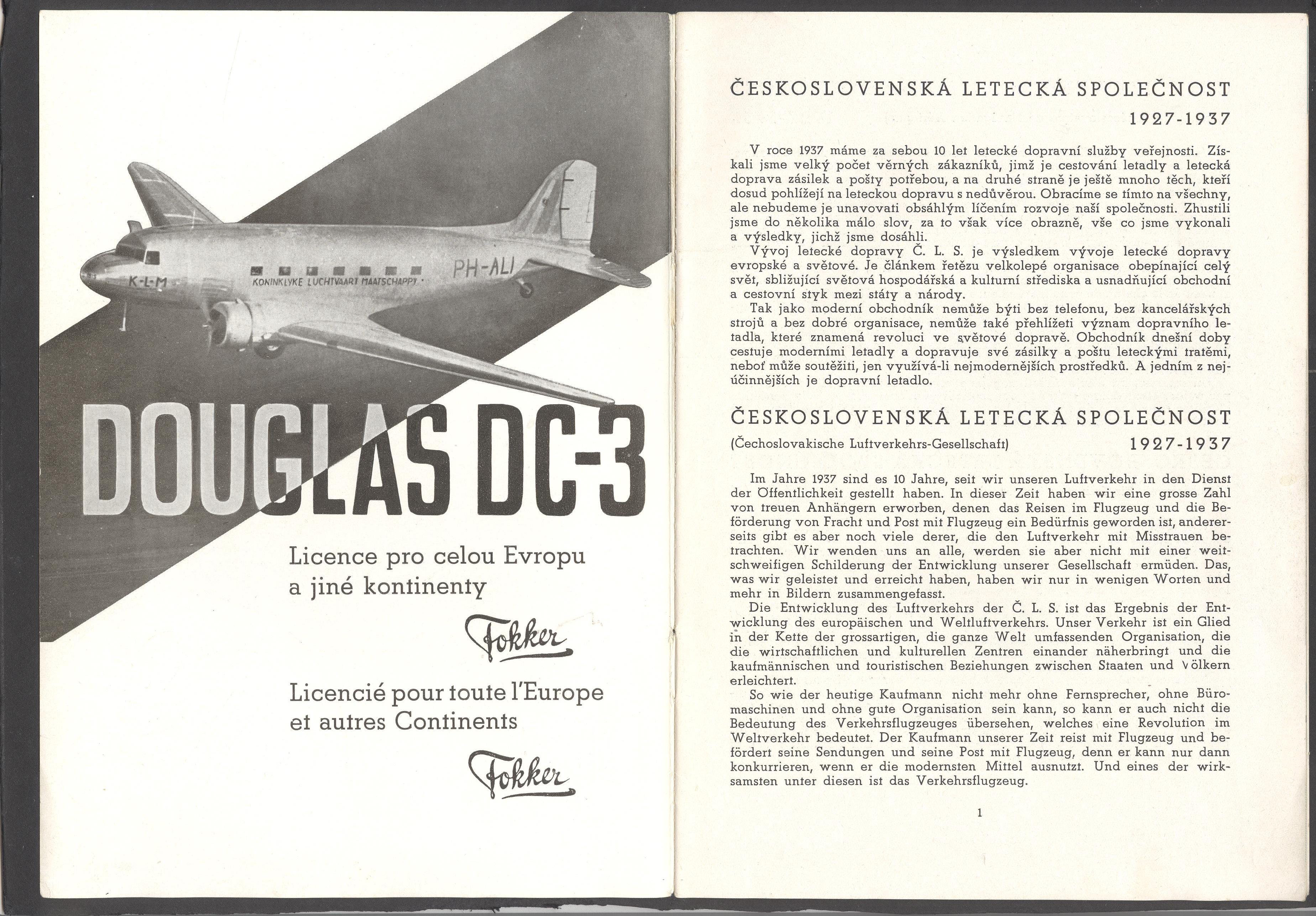 K-L-M

KONINKLYKE LUCHTVAART MAATSCHAPPY

PH-ALI

DOUGLAS DC-3

Licence pro celou Evropu a jiné kontinenty

Fokker

Licencié pour toute l'Europe et autres Continents

Fokker

ČESKOSLOVENSKÁ LETECKÁ SPOLEČNOST

1927-1937

V roce 1937 máme za sebou 10 let letecké dopravní služby veřejnosti. Získali jsme velký počet věrných zákazníků, jimž je cestování letadly a letecká doprava zásilek a pošty potřebou, a na druhé straně je ještě mnoho těch, kteří dosud pohlížejí na leteckou dopravu s nedůvěrou. Obracíme se tímto na všechny, ale nebudeme je unavovati obsáhlým líčením rozvoje naší společnosti. Zhustili jsme do několika málo slov, za to však více obrazně, vše co jsme vykonali a výsledky, jichž jsme dosáhli.

Vývoj letecké dopravy Č. L. S. je výsledkem vývoje letecké dopravy evropské a světové. Je článkem řetězu velkolepé organisace obepínající celý svět, sbližující světová hospodářská a kulturní střediska a usnadňující obchodní a cestovní styk mezi státy a národy.

Tak jako moderní obchodník nemůže býti bez telefonu, bez kancelářských strojů a bez dobré organisace, nemůže také přehlížeti význam dopravního letadla, které znamená revoluci ve světové dopravě. Obchodník dnešní doby cestuje moderními letadly a dopravuje své zásilky a poštu leteckými tratěmi, neboť může soutěžiti, jen využívá-li nejmodernějších prostředků. A jedním z nejúčinnějších je dopravní letadlo.

ČESKOSLOVENSKÁ LETECKÁ SPOLEČNOST

(Čechoslovakische Luftverkehrs-Gesellschaft) 1927-1937

Im Jahre 1937 sind es 10 Jahre, seit wir unseren Luftverkehr in den Dienst der Öffentlichkeit gestellt haben. In dieser Zeit haben wir eine grosse Zahl von treuen Anhängern erworben, denen das Reisen im Flugzeug und die Beförderung von Fracht und Post mit Flugzeug ein Bedürfnis geworden ist, andererseits gibt es aber noch viele derer, die den Luftverkehr mit Misstrauen betrachten. Wir wenden uns an alle, werden sie aber nicht mit einer weitschweifigen Schilderung der Entwicklung unserer Gesellschaft ermüden. Das, was wir geleistet und erreicht haben, haben wir nur in wenigen Worten und mehr in Bildern zusammengefasst.

Die Entwicklung des Luftverkehrs der Č. L. S. ist das Ergebnis der Entwicklung des europäischen und Weltluftverkehrs. Unser Verkehr ist ein Glied in der Kette der grossartigen, die ganze Welt umfassenden Organisation, die die wirtschaftlichen und kulturellen Zentren einander näherbringt und die kaufmännischen und touristischen Beziehungen zwischen Staaten und Völkern erleichtert.

So wie der heutige Kaufmann nicht mehr ohne Fernsprecher, ohne Büromaschinen und ohne gute Organisation sein kann, so kann er auch nicht die Bedeutung des Verkehrsflugzeuges übersehen, welches eine Revolution im Weltverkehr bedeutet. Der Kaufmann unserer Zeit reist mit Flugzeug und befördert seine Sendungen und seine Post mit Flugzeug, denn er kann nur dann konkurrieren, wenn er die modernsten Mittel ausnutzt. Und eines der wirksamsten unter diesen ist das Verkehrsflugzeug.

1